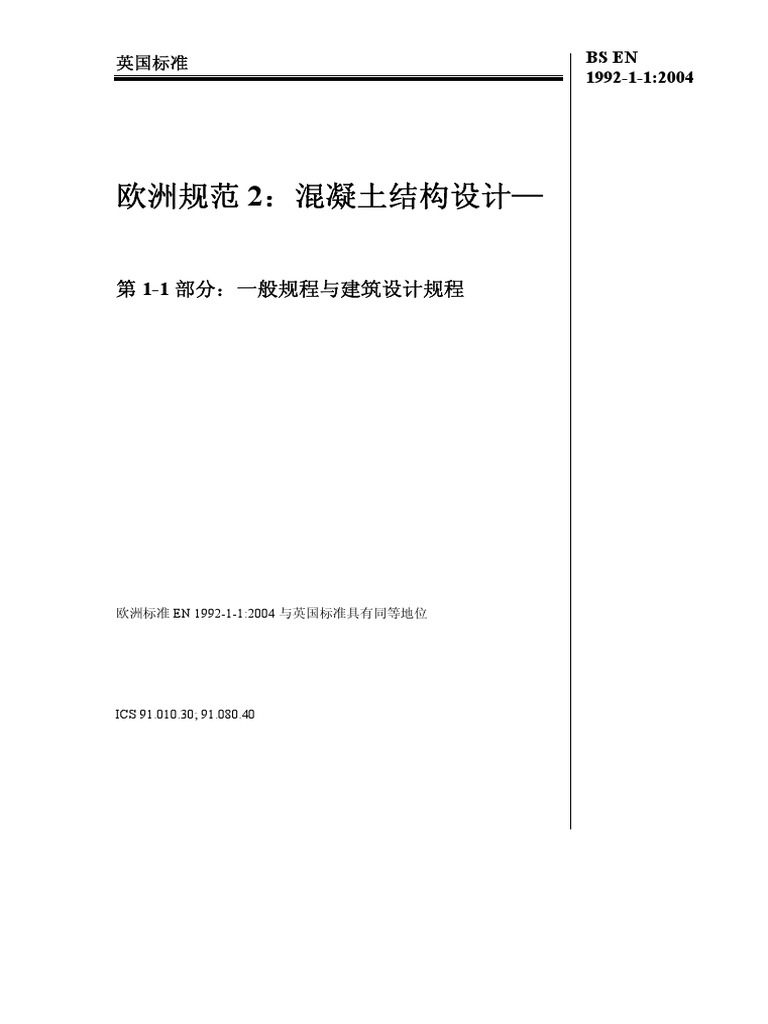 英国标准

BS EN
1992-1-1:2004

欧洲规范 2：混凝土结构设计—

第 1-1 部分：一般规程与建筑设计规程

欧洲标准 EN 1992-1-1:2004 与英国标准具有同等地位

ICS 91.010.30; 91.080.40